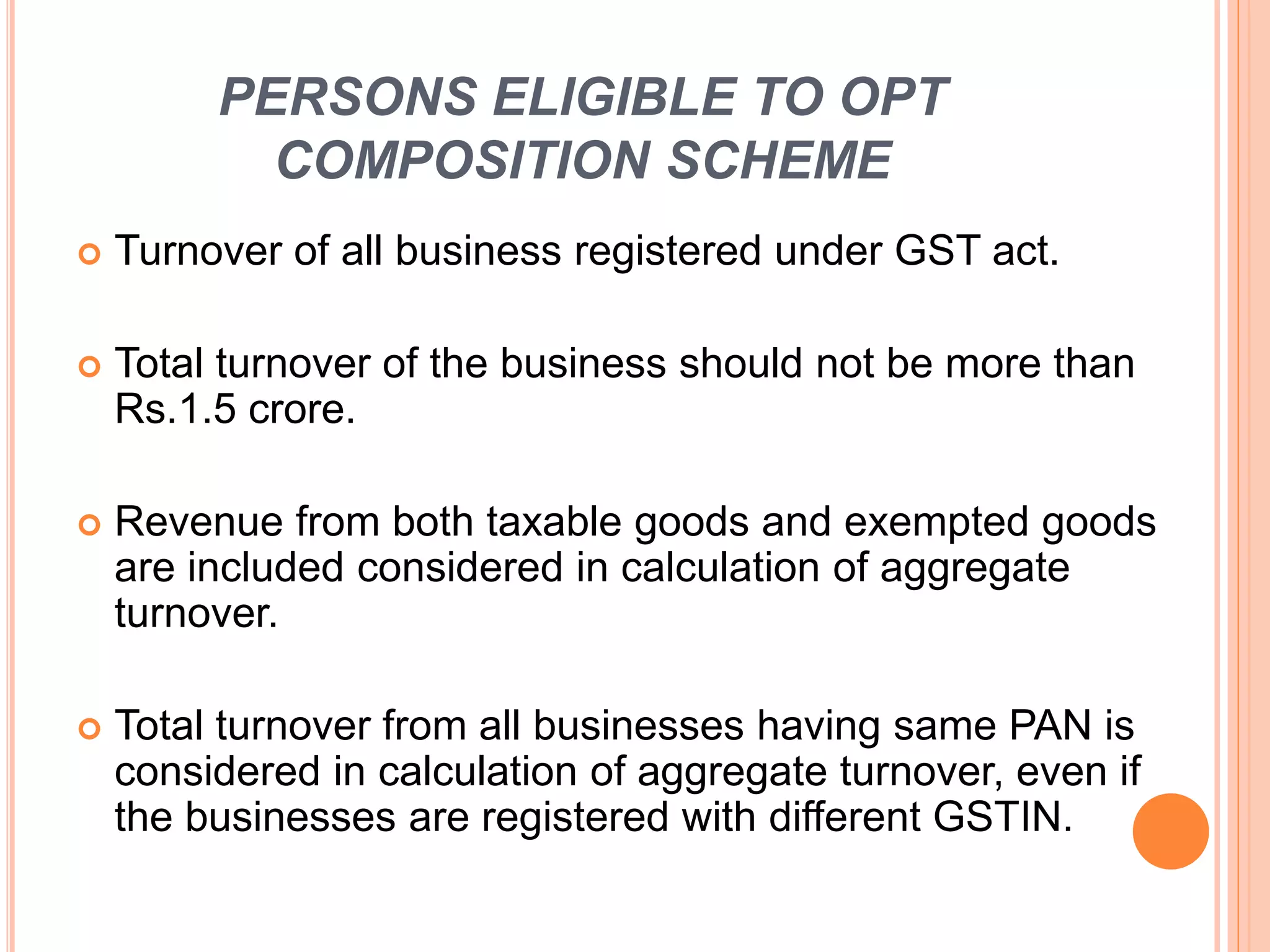 PERSONS ELIGIBLE TO OPT COMPOSITION SCHEME

Turnover of all business registered under GST act.

Total turnover of the business should not be more than Rs.1.5 crore.

Revenue from both taxable goods and exempted goods are included considered in calculation of aggregate turnover.

Total turnover from all businesses having same PAN is considered in calculation of aggregate turnover, even if the businesses are registered with different GSTIN.